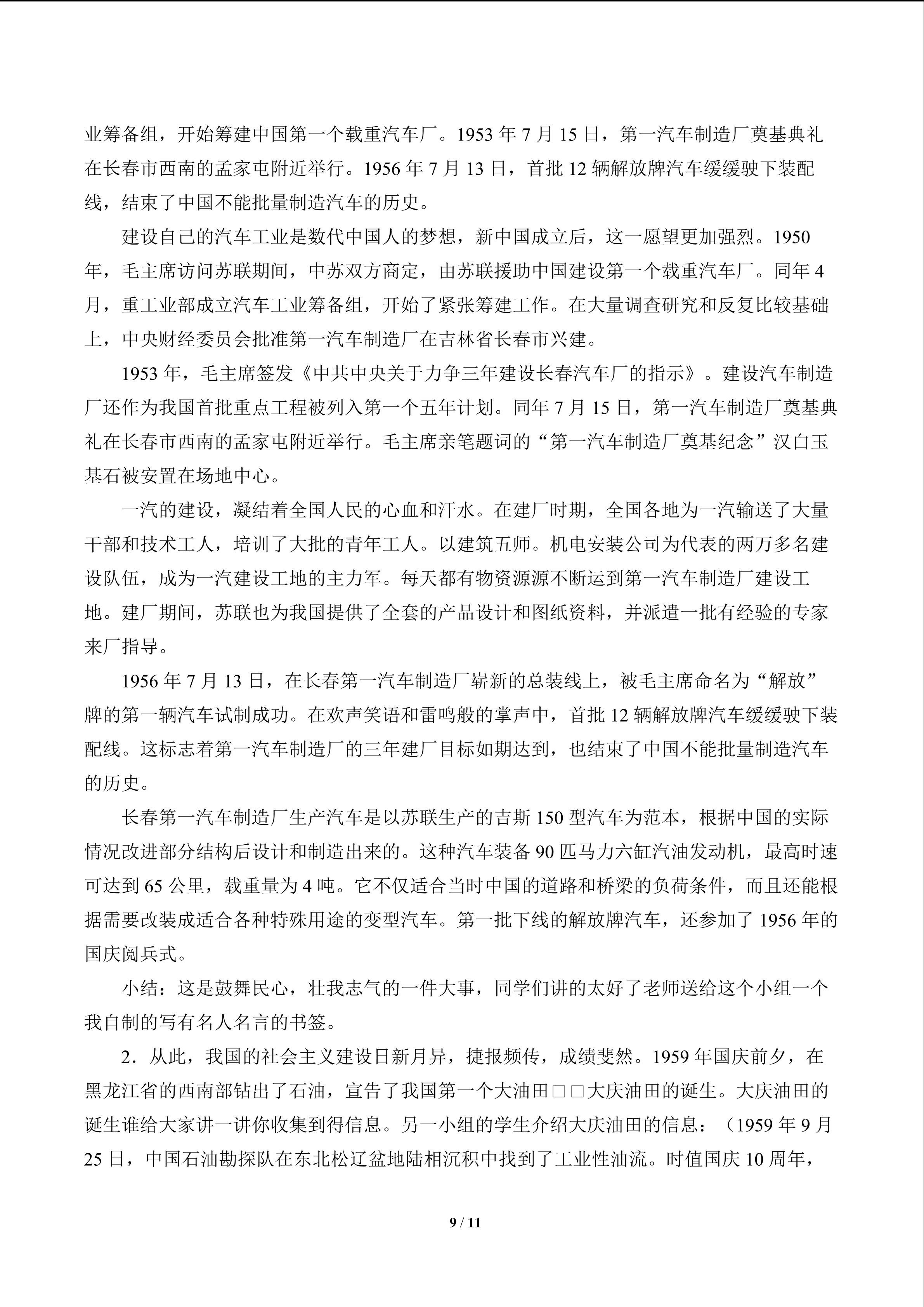 业筹备组，开始筹建中国第一个载重汽车厂。1953年7月15日，第一汽车制造厂奠基典礼在长春市西南的孟家屯附近举行。1956年7月13日，首批12辆解放牌汽车缓缓驶下装配线，结束了中国不能批量制造汽车的历史。

建设自己的汽车工业是数代中国人的梦想，新中国成立后，这一愿望更加强烈。1950年，毛主席访问苏联期间，中苏双方商定，由苏联援助中国建设第一个载重汽车厂。同年4月，重工业部成立汽车工业筹备组，开始了紧张筹建工作。在大量调查研究和反复比较基础上，中央财经委员会批准第一汽车制造厂在吉林省长春市兴建。

1953年，毛主席签发《中共中央关于力争三年建设长春汽车厂的指示》。建设汽车制造厂还作为我国首批重点工程被列入第一个五年计划。同年7月15日，第一汽车制造厂奠基典礼在长春市西南的孟家屯附近举行。毛主席亲笔题词的“第一汽车制造厂奠基纪念”汉白玉基石被安置在场地中心。

一汽的建设，凝结着全国人民的心血和汗水。在建厂时期，全国各地为一汽输送了大量干部和技术工人，培训了大批的青年工人。以建筑五师。机电安装公司为代表的两万多名建设队伍，成为一汽建设工地的主力军。每天都有物资源源不断运到第一汽车制造厂建设工地。建厂期间，苏联也为我国提供了全套的产品设计和图纸资料，并派遣一批有经验的专家来厂指导。

1956年7月13日，在长春第一汽车制造厂崭新的总装线上，被毛主席命名为“解放”牌的第一辆汽车试制成功。在欢声笑语和雷鸣般的掌声中，首批12辆解放牌汽车缓缓驶下装配线。这标志着第一汽车制造厂的三年建厂目标如期达到，也结束了中国不能批量制造汽车的历史。

长春第一汽车制造厂生产汽车是以苏联生产的吉斯150型汽车为范本，根据中国的实际情况改进部分结构后设计和制造出来的。这种汽车装备90匹马力六缸汽油发动机，最高时速可达到65公里，载重量为4吨。它不仅适合当时中国的道路和桥梁的负荷条件，而且还能根据需要改装成适合各种特殊用途的变型汽车。第一批下线的解放牌汽车，还参加了1956年的国庆阅兵式。

小结：这是鼓舞民心，壮我志气的一件大事，同学们讲的太好了老师送给这个小组一个我自制的写有名人名言的书签。

2．从此，我国的社会主义建设日新月异，捷报频传，成绩斐然。1959年国庆前夕，在黑龙江省的西南部钻出了石油，宣告了我国第一个大油田□□大庆油田的诞生。大庆油田的诞生谁给大家讲一讲你收集到得信息。另一小组的学生介绍大庆油田的信息：（1959年9月25日，中国石油勘探队在东北松辽盆地陆相沉积中找到了工业性油流。时值国庆10周年，

9 / 11